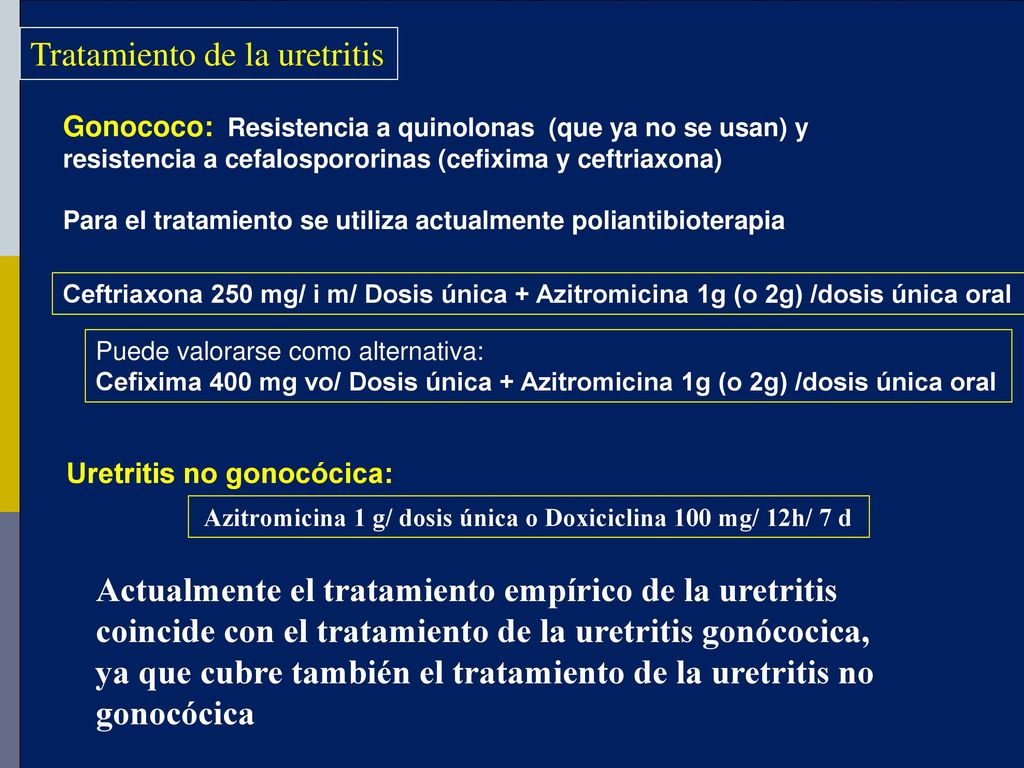 Tratamiento de la uretritis

Gonococo: Resistencia a quinolonas (que ya no se usan) y resistencia a cefalospororinas (cefixima y ceftriaxona)

Para el tratamiento se utiliza actualmente poliantibioterapia

Ceftriaxona 250 mg/ i m/ Dosis única + Azitromicina 1g (o 2g) /dosis única oral

Puede valorarse como alternativa:
Cefixima 400 mg vo/ Dosis única + Azitromicina 1g (o 2g) /dosis única oral

Uretritis no gonocócica:

Azitromicina 1 g/ dosis única o Doxiciclina 100 mg/ 12h/ 7 d

Actualmente el tratamiento empírico de la uretritis coincide con el tratamiento de la uretritis gonócocica, ya que cubre también el tratamiento de la uretritis no gonocócica